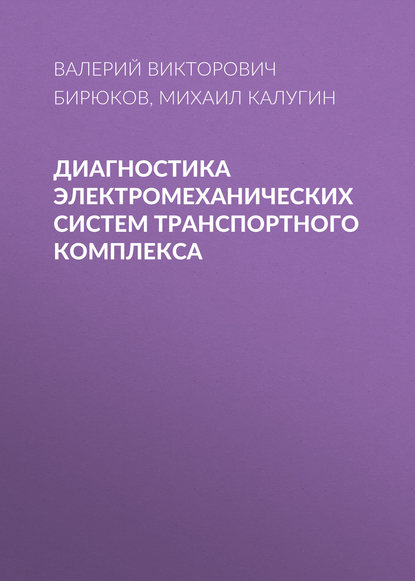 ВАЛЕРИЙ ВИКТОРОВИЧ БИРЮКОВ, МИХАИЛ КАЛУГИН

ДИАГНОСТИКА ЭЛЕКТРОМЕХАНИЧЕСКИХ СИСТЕМ ТРАНСПОРТНОГО КОМПЛЕКСА